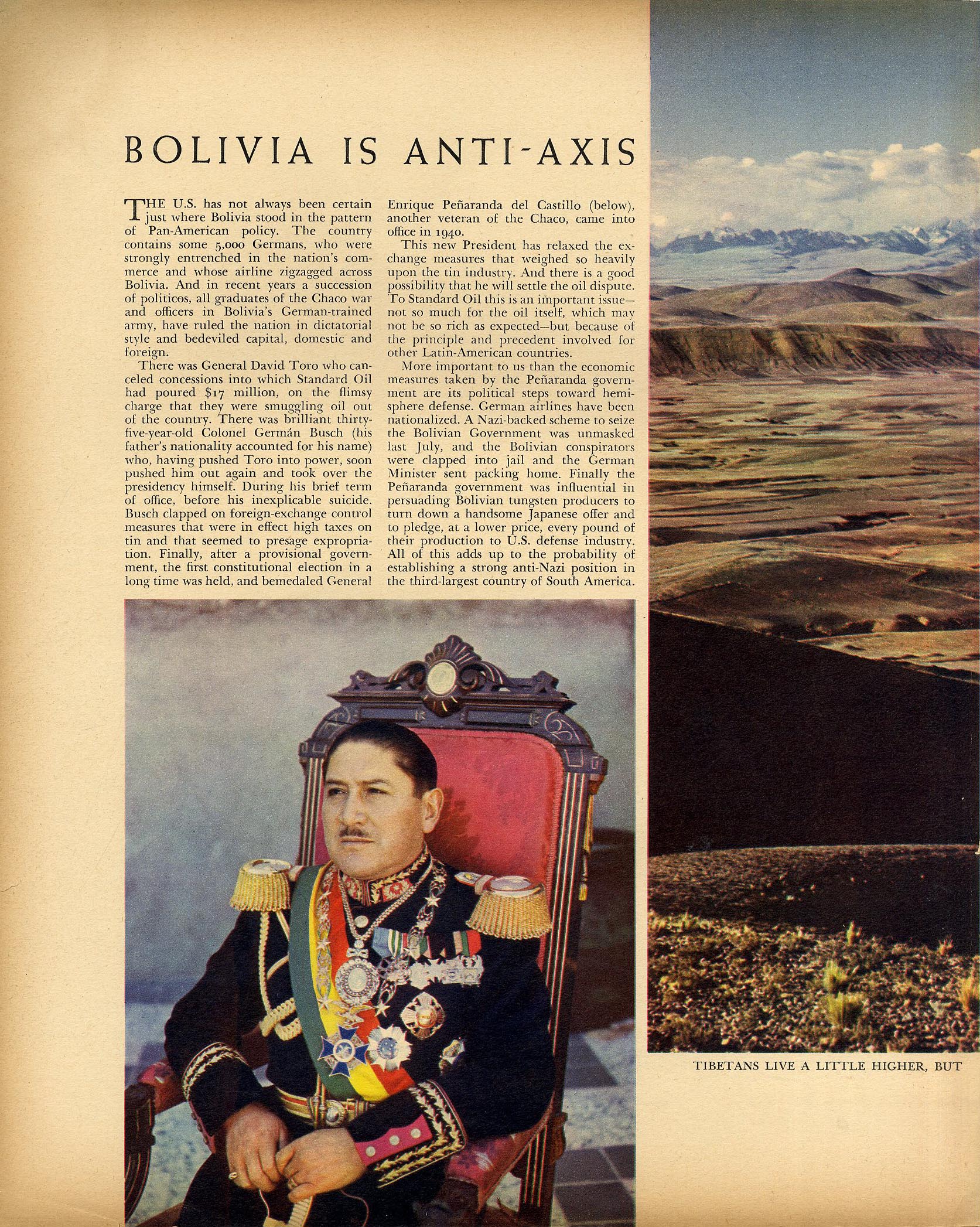 BOLIVIA IS ANTI-AXIS

THE U.S. has not always been certain just where Bolivia stood in the pattern of Pan-American policy. The country contains some 5,000 Germans, who were strongly entrenched in the nation's commerce and whose airline zigzagged across Bolivia. And in recent years a succession of politicos, all graduates of the Chaco war and officers in Bolivia's German-trained army, have ruled the nation in dictatorial style and bedeviled capital, domestic and foreign.

There was General David Toro who canceled concessions into which Standard Oil had poured $17 million, on the flimsy charge that they were smuggling oil out of the country. There was brilliant thirty-five-year-old Colonel Germán Busch (his father's nationality accounted for his name) who, having pushed Toro into power, soon pushed him out again and took over the presidency himself. During his brief term of office, before his inexplicable suicide. Busch clapped on foreign-exchange control measures that were in effect high taxes on tin and that seemed to presage expropriation. Finally, after a provisional government, the first constitutional election in a long time was held, and bemedaled General Enrique Peñaranda del Castillo (below), another veteran of the Chaco, came into office in 1940.

This new President has relaxed the exchange measures that weighed so heavily upon the tin industry. And there is a good possibility that he will settle the oil dispute. To Standard Oil this is an important issue—not so much for the oil itself, which may not be so rich as expected—but because of the principle and precedent involved for other Latin-American countries.

More important to us than the economic measures taken by the Peñaranda government are its political steps toward hemisphere defense. German airlines have been nationalized. A Nazi-backed scheme to seize the Bolivian Government was unmasked last July, and the Bolivian conspirators were clapped into jail and the German Minister sent packing home. Finally the Peñaranda government was influential in persuading Bolivian tungsten producers to turn down a handsome Japanese offer and to pledge, at a lower price, every pound of their production to U.S. defense industry. All of this adds up to the probability of establishing a strong anti-Nazi position in the third-largest country of South America.

TIBETANS LIVE A LITTLE HIGHER, BUT